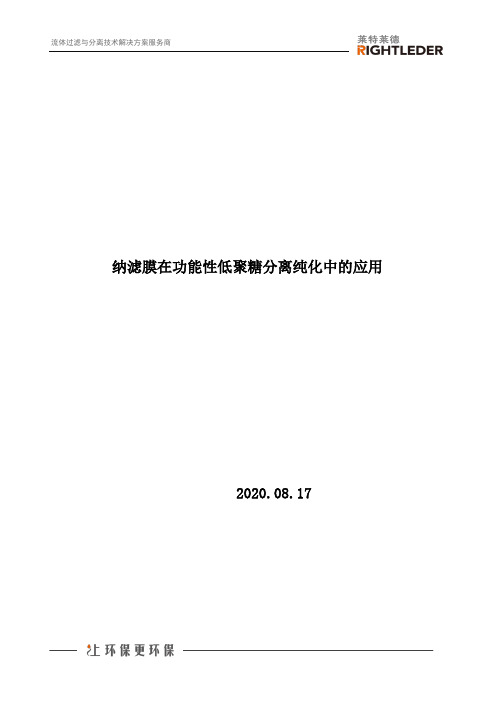 流体过滤与分离技术解决方案服务商

莱特莱德
RIGHTLEDER

纳滤膜在功能性低聚糖分离纯化中的应用

2020.08.17

让环保更环保